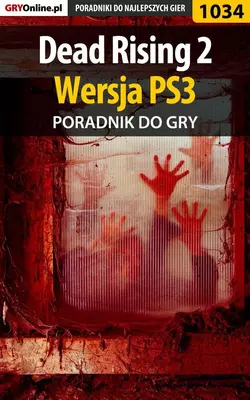 GRYOnline.pl
PORADNIKI DO NAJLEPSZYCH GIER
1034

Dead Rising 2
Wersja PS3
PORADNIK DO GRY